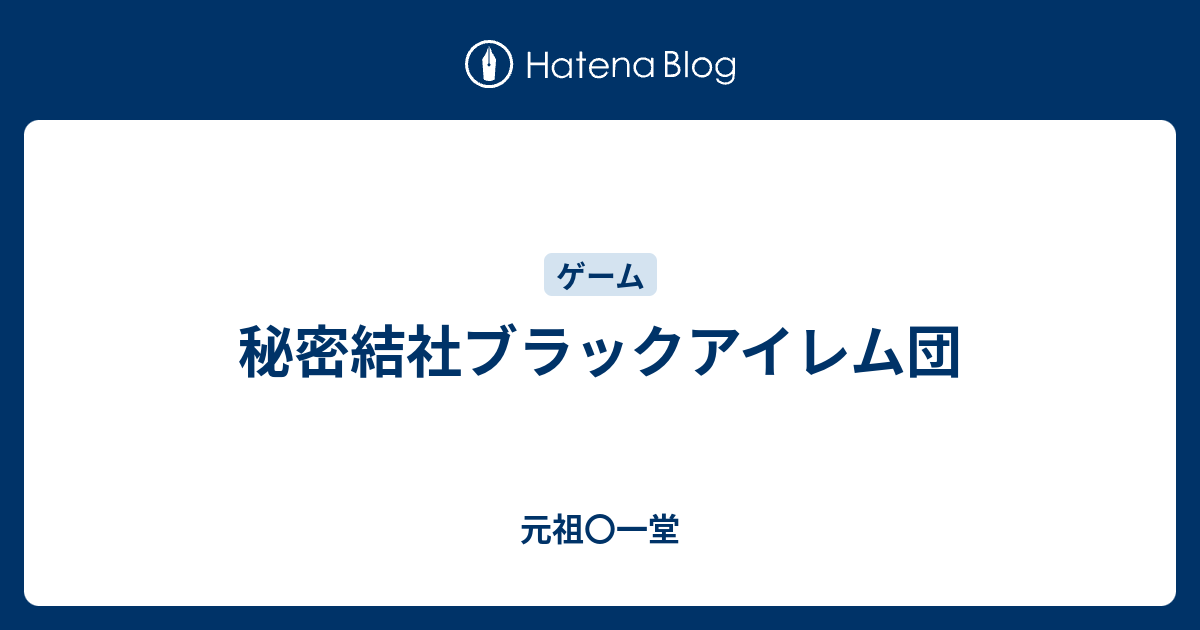 Hatena Blog

ゲーム

秘密結社ブラックアイレム団

元祖〇一堂